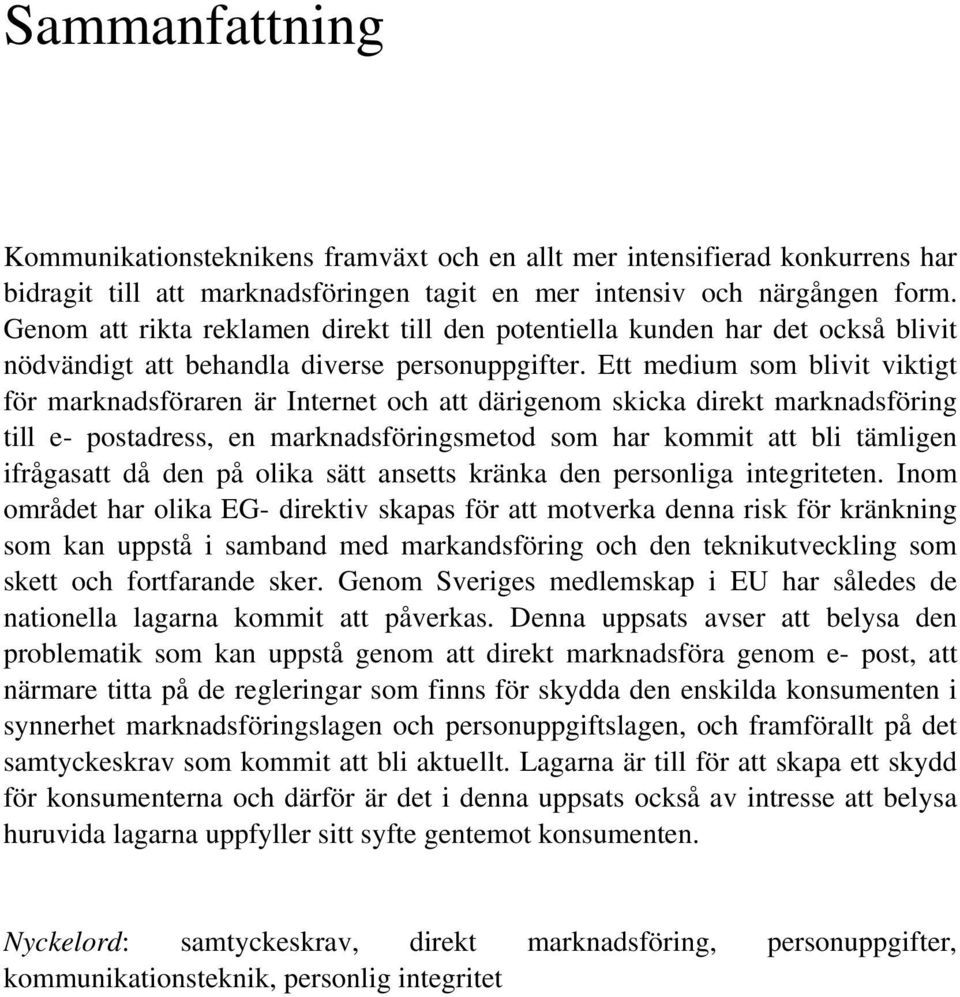 Sammanfattning

Kommunikationsteknikens framväxt och en allt mer intensifierad konkurrens har bidragit till att marknadsföringen tagit en mer intensiv och närgången form. Genom att rikta reklamen direkt till den potentiella kunden har det också blivit nödvändigt att behandla diverse personuppgifter. Ett medium som blivit viktigt för marknadsföraren är Internet och att därigenom skicka direkt marknadsföring till e- postadress, en marknadsföringsmetod som har kommit att bli tämligen ifrågasatt då den på olika sätt ansetts kränka den personliga integriteten. Inom området har olika EG- direktiv skapas för att motverka denna risk för kränkning som kan uppstå i samband med markandsföring och den teknikutveckling som skett och fortfarande sker. Genom Sveriges medlemskap i EU har således de nationella lagarna kommit att påverkas. Denna uppsats avser att belysa den problematik som kan uppstå genom att direkt marknadsföra genom e- post, att närmare titta på de regleringar som finns för skydda den enskilda konsumenten i synnerhet marknadsföringslagen och personuppgiftslagen, och framförallt på det samtyckeskrav som kommit att bli aktuellt. Lagarna är till för att skapa ett skydd för konsumenterna och därför är det i denna uppsats också av intresse att belysa huruvida lagarna uppfyller sitt syfte gentemot konsumenten.

Nyckelord: samtyckeskrav, direkt marknadsföring, personuppgifter, kommunikationsteknik, personlig integritet